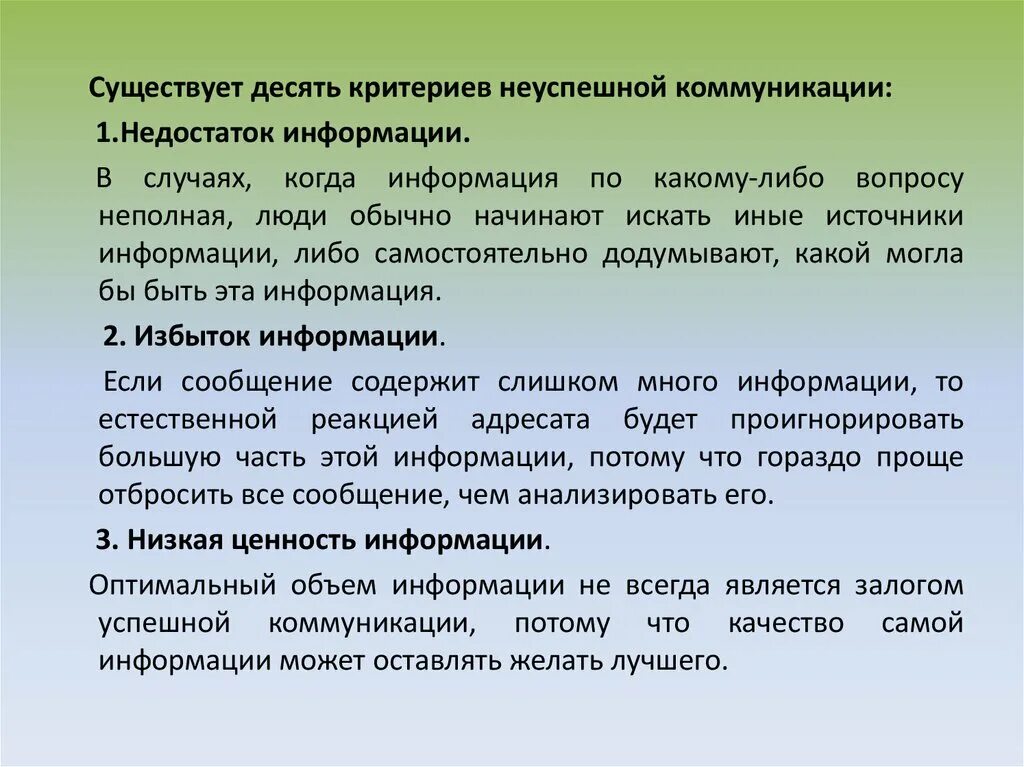 Существует десять критериев неуспешной коммуникации:

1.Недостаток информации.

В случаях, когда информация по какому-либо вопросу неполная, люди обычно начинают искать иные источники информации, либо самостоятельно додумывают, какой могла бы быть эта информация.

2. Избыток информации.

Если сообщение содержит слишком много информации, то естественной реакцией адресата будет проигнорировать большую часть этой информации, потому что гораздо проще отбросить все сообщение, чем анализировать его.

3. Низкая ценность информации.

Оптимальный объем информации не всегда является залогом успешной коммуникации, потому что качество самой информации может оставлять желать лучшего.